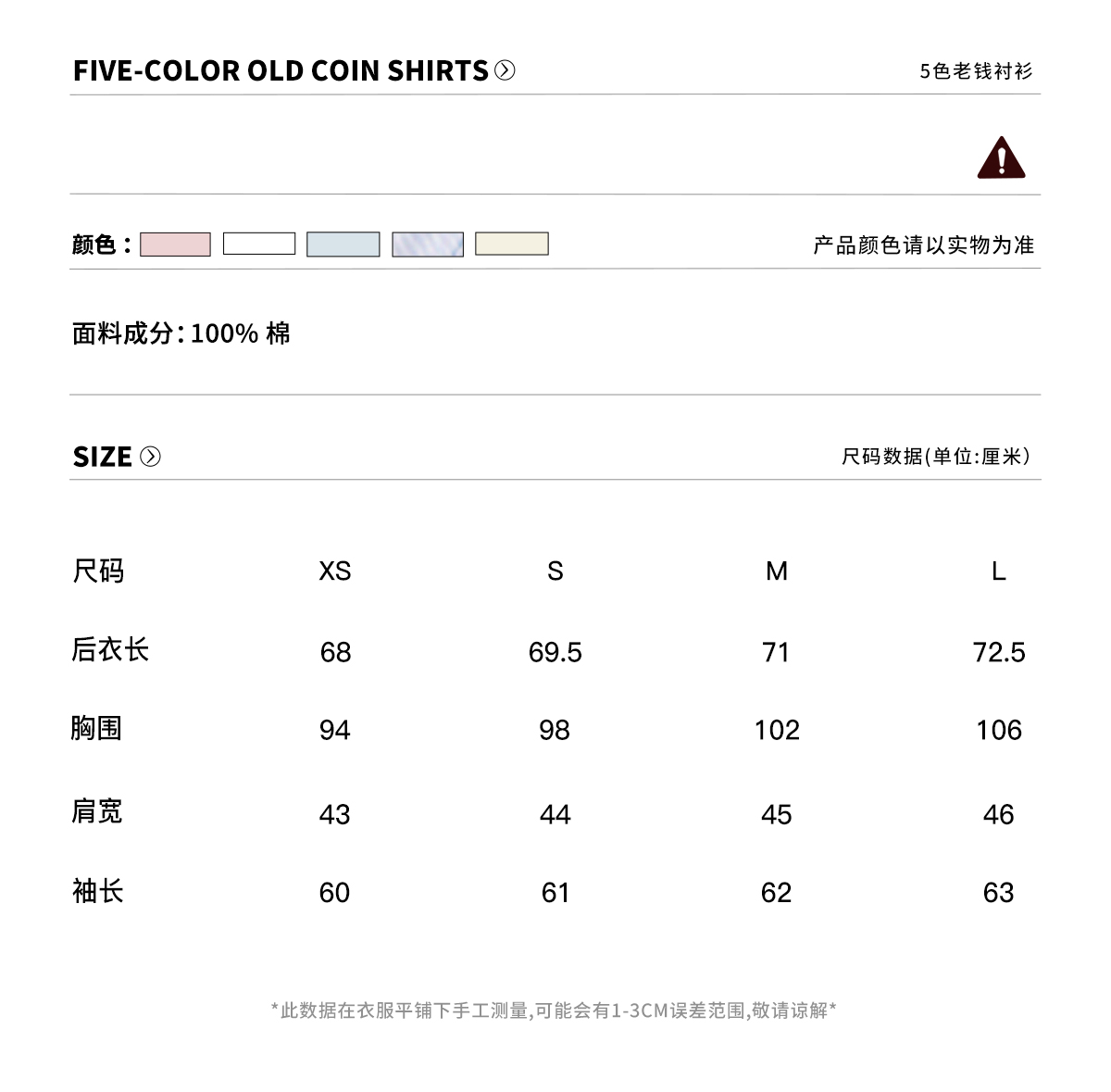 FIVE-COLOR OLD COIN SHIRTS

5色老钱衬衫

颜色：

产品颜色请以实物为准

面料成分：100% 棉

SIZE

尺码数据(单位:厘米)

| 尺码 | XS | S | M | L |
|---|---|---|---|---|
| 后衣长 | 68 | 69.5 | 71 | 72.5 |
| 胸围 | 94 | 98 | 102 | 106 |
| 肩宽 | 43 | 44 | 45 | 46 |
| 袖长 | 60 | 61 | 62 | 63 |

*此数据在衣服平铺下手工测量,可能会有1-3CM误差范围,敬请谅解*